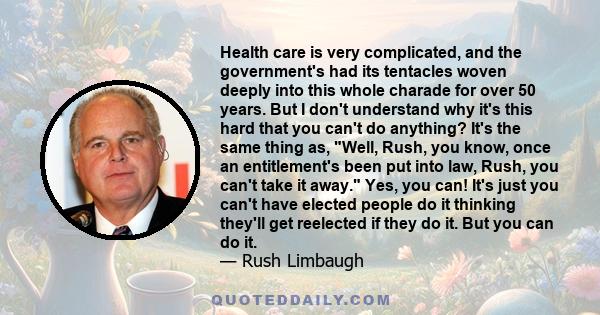 Health care is very complicated, and the government's had its tentacles woven deeply into this whole charade for over 50 years. But I don't understand why it's this hard that you can't do anything? It's the same thing as, "Well, Rush, you know, once an entitlement's been put into law, Rush, you can't take it away." Yes, you can! It's just you can't have elected people do it thinking they'll get reelected if they do it. But you can do it.
— Rush Limbaugh

QUOTEDDAILY.COM